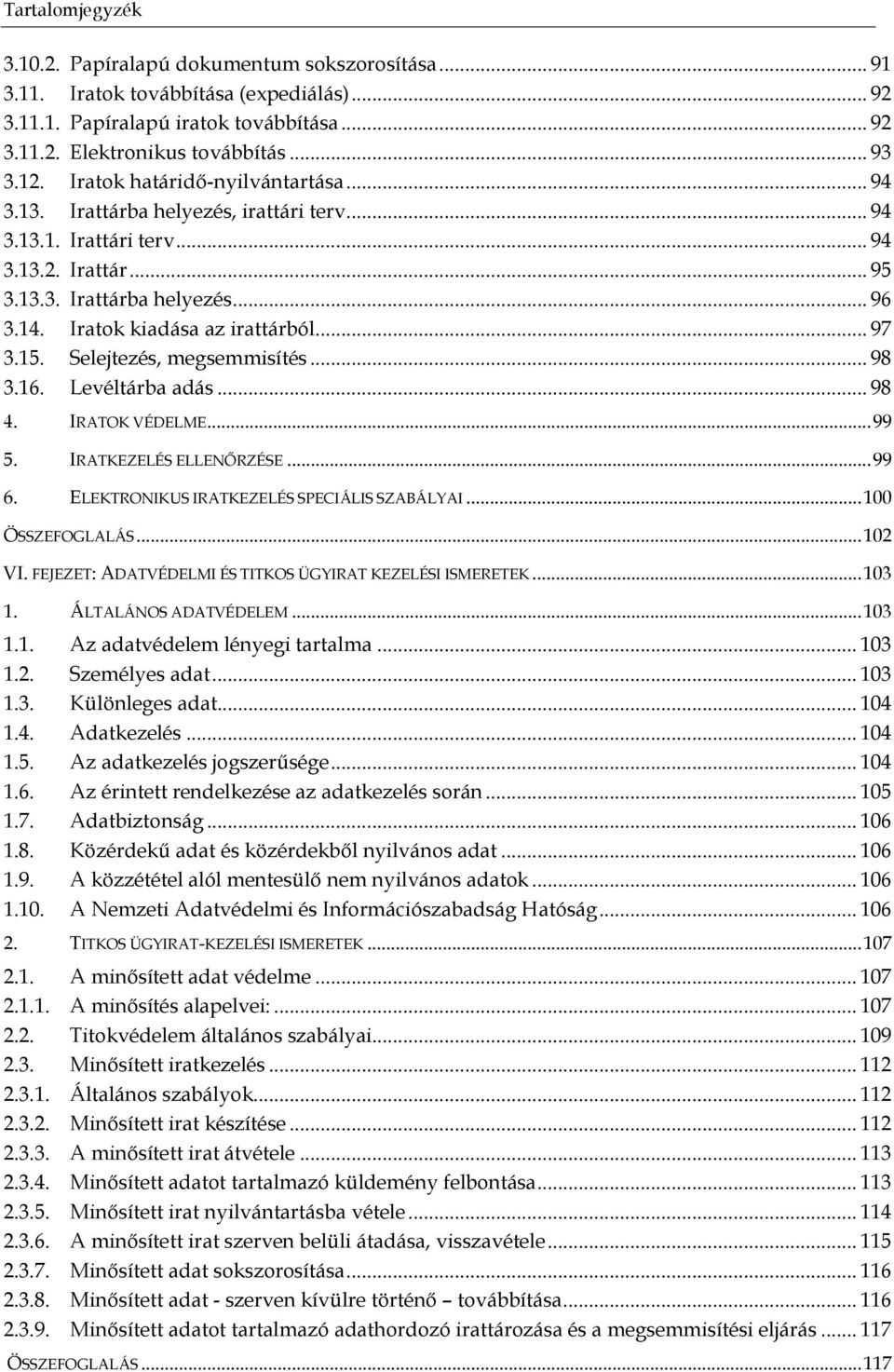 Tartalomjegyzék

3.10.2. Papíralapú dokumentum sokszorosítása ... 91
3.11. Iratok továbbítása (expediálás) ... 92
3.11.1. Papíralapú iratok továbbítása ... 92
3.11.2. Elektronikus továbbítás ... 93
3.12. Iratok határidő-nyilvántartása ... 94
3.13. Irattárba helyezés, irattári terv ... 94
3.13.1. Irattári terv ... 94
3.13.2. Irattár ... 95
3.13.3. Irattárba helyezés ... 96
3.14. Iratok kiadása az irattárból ... 97
3.15. Selejtezés, megsemmisítés ... 98
3.16. Levéltárba adás ... 98
4. IRATOK VÉDELME ... 99
5. IRATKEZELÉS ELLENŐRZÉSE ... 99
6. ELEKTRONIKUS IRATKEZELÉS SPECIÁLIS SZABÁLYAI ... 100
ÖSSZEFOGLALÁS ... 102
VI. FEJEZET: ADATVÉDELMI ÉS TITKOS ÜGYIRAT KEZELÉSI ISMERETEK ... 103
1. ÁLTALÁNOS ADATVÉDELEM ... 103
1.1. Az adatvédelem lényegi tartalma ... 103
1.2. Személyes adat ... 103
1.3. Különleges adat ... 104
1.4. Adatkezelés ... 104
1.5. Az adatkezelés jogszerűsége ... 104
1.6. Az érintett rendelkezése az adatkezelés során ... 105
1.7. Adatbiztonság ... 106
1.8. Közérdekű adat és közérdekből nyilvános adat ... 106
1.9. A közzététel alól mentesülő nem nyilvános adatok ... 106
1.10. A Nemzeti Adatvédelmi és Információszabadság Hatóság ... 106
2. TITKOS ÜGYIRAT-KEZELÉSI ISMERETEK ... 107
2.1. A minősített adat védelme ... 107
2.1.1. A minősítés alapelvei: ... 107
2.2. Titokvédelem általános szabályai ... 109
2.3. Minősített iratkezelés ... 112
2.3.1. Általános szabályok ... 112
2.3.2. Minősített irat készítése ... 112
2.3.3. A minősített irat átvétele ... 113
2.3.4. Minősített adatot tartalmazó küldemény felbontása ... 113
2.3.5. Minősített irat nyilvántartásba vétele ... 114
2.3.6. A minősített irat szerven belüli átadása, visszavétele ... 115
2.3.7. Minősített adat sokszorosítása ... 116
2.3.8. Minősített adat - szerven kívülre történő – továbbítása ... 116
2.3.9. Minősített adatot tartalmazó adathordozó irattározása és a megsemmisítési eljárás ... 117
ÖSSZEFOGLALÁS ... 117